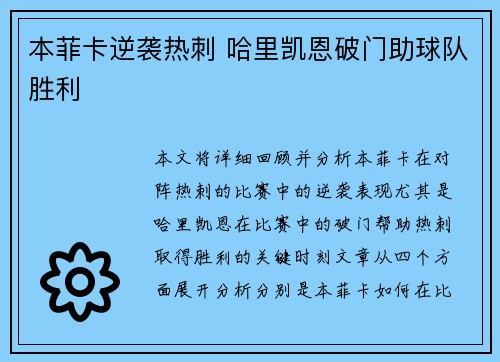 本菲卡逆袭热刺 哈里凯恩破门助球队胜利

本文将详细回顾并分析本菲卡在对阵热刺的比赛中的逆袭表现尤其是哈里凯恩在比赛中的破门帮助热刺取得胜利的关键时刻文章从四个方面展开分析分别是本菲卡如何在比